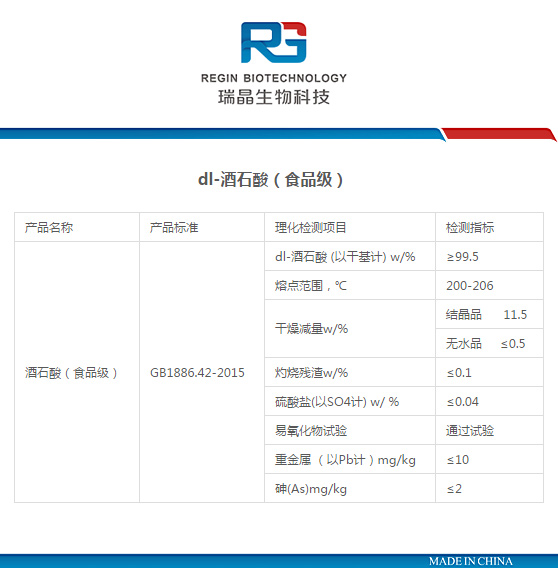 RG

REGIN BIOTECHNOLOGY
瑞晶生物科技

dl-酒石酸（食品级）

| 产品名称 | 产品标准 | 理化检测项目 | 检测指标 |
|---|---|---|---|
| 酒石酸（食品级） | GB1886.42-2015 | dl-酒石酸 (以干基计) w/% | ≥99.5 |
| | | 熔点范围，℃ | 200-206 |
| | | 干燥减量w/% | 结晶品 11.5 |
| | | | 无水品 ≤0.5 |
| | | 灼烧残渣w/% | ≤0.1 |
| | | 硫酸盐(以SO4计) w/ % | ≤0.04 |
| | | 易氧化物试验 | 通过试验 |
| | | 重金属（以Pb计）mg/kg | ≤10 |
| | | 砷(As)mg/kg | ≤2 |

MADE IN CHINA